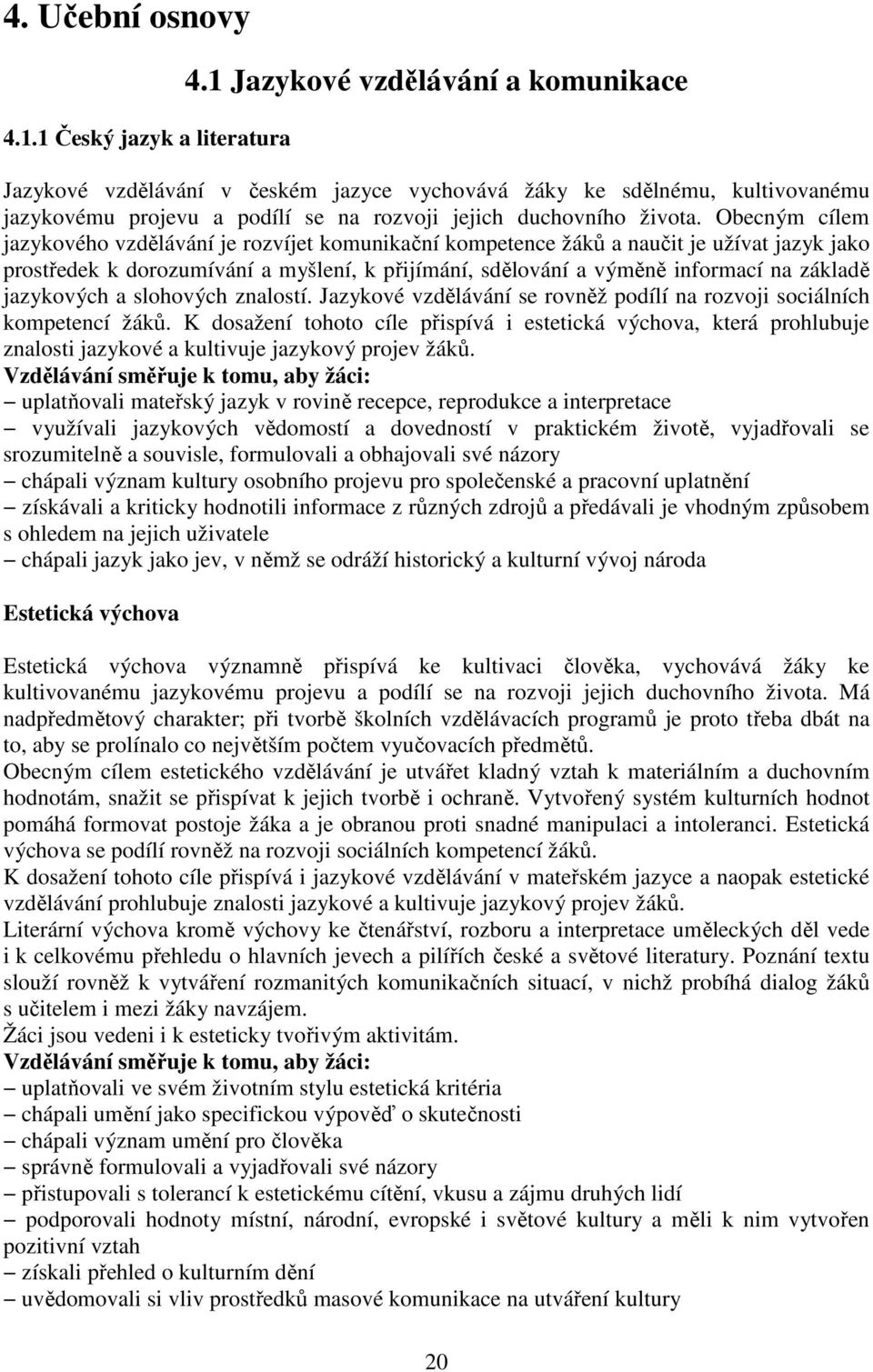 4. Učební osnovy

4.1 Jazykové vzdělávání a komunikace

4.1.1 Český jazyk a literatura

Jazykové vzdělávání v českém jazyce vychovává žáky ke sdělnému, kultivovanému jazykovému projevu a podílí se na rozvoji jejich duchovního života. Obecným cílem jazykového vzdělávání je rozvíjet komunikační kompetence žáků a naučit je užívat jazyk jako prostředek k dorozumívání a myšlení, k přijímání, sdělování a výměně informací na základě jazykových a slohových znalostí. Jazykové vzdělávání se rovněž podílí na rozvoji sociálních kompetencí žáků. K dosažení tohoto cíle přispívá i estetická výchova, která prohlubuje znalosti jazykové a kultivuje jazykový projev žáků.
Vzdělávání směřuje k tomu, aby žáci:
– uplatňovali mateřský jazyk v rovině recepce, reprodukce a interpretace
– využívali jazykových vědomostí a dovedností v praktickém životě, vyjadřovali se srozumitelně a souvisle, formulovali a obhajovali své názory
– chápali význam kultury osobního projevu pro společenské a pracovní uplatnění
– získávali a kriticky hodnotili informace z různých zdrojů a předávali je vhodným způsobem s ohledem na jejich uživatele
– chápali jazyk jako jev, v němž se odráží historický a kulturní vývoj národa

Estetická výchova

Estetická výchova významně přispívá ke kultivaci člověka, vychovává žáky ke kultivovanému jazykovému projevu a podílí se na rozvoji jejich duchovního života. Má nadpředmětový charakter; při tvorbě školních vzdělávacích programů je proto třeba dbát na to, aby se prolínalo co největším počtem vyučovacích předmětů.
Obecným cílem estetického vzdělávání je utvářet kladný vztah k materiálním a duchovním hodnotám, snažit se přispívat k jejich tvorbě i ochraně. Vytvořený systém kulturních hodnot pomáhá formovat postoje žáka a je obranou proti snadné manipulaci a intoleranci. Estetická výchova se podílí rovněž na rozvoji sociálních kompetencí žáků.
K dosažení tohoto cíle přispívá i jazykové vzdělávání v mateřském jazyce a naopak estetické vzdělávání prohlubuje znalosti jazykové a kultivuje jazykový projev žáků.
Literární výchova kromě výchovy ke čtenářství, rozboru a interpretace uměleckých děl vede i k celkovému přehledu o hlavních jevech a pilířích české a světové literatury. Poznání textu slouží rovněž k vytváření rozmanitých komunikačních situací, v nichž probíhá dialog žáků s učitelem i mezi žáky navzájem.
Žáci jsou vedeni i k esteticky tvořivým aktivitám.
Vzdělávání směřuje k tomu, aby žáci:
– uplatňovali ve svém životním stylu estetická kritéria
– chápali umění jako specifickou výpověď o skutečnosti
– chápali význam umění pro člověka
– správně formulovali a vyjadřovali své názory
– přistupovali s tolerancí k estetickému cítění, vkusu a zájmu druhých lidí
– podporovali hodnoty místní, národní, evropské i světové kultury a měli k nim vytvořen pozitivní vztah
– získali přehled o kulturním dění
– uvědomovali si vliv prostředků masové komunikace na utváření kultury

20